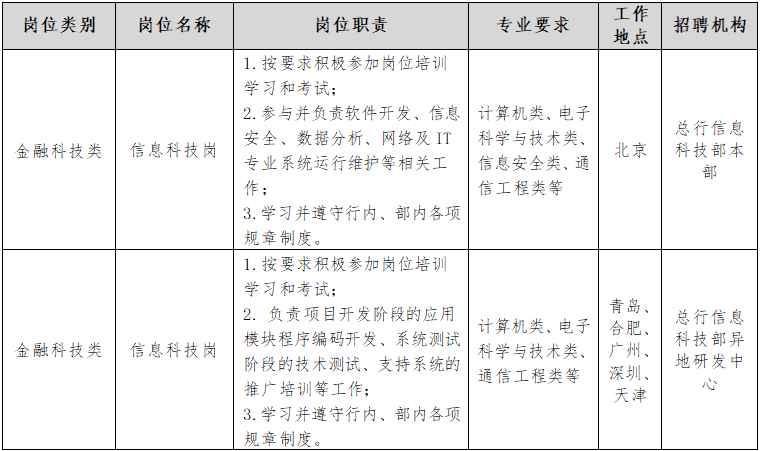 | 岗位类别 | 岗位名称 | 岗位职责 | 专业要求 | 工作地点 | 招聘机构 |
|---|---|---|---|---|---|
| 金融科技类 | 信息科技岗 | 1. 按要求积极参加岗位培训学习和考试；<br>2. 参与并负责软件开发、信息安全、数据分析、网络及 IT 专业系统运行维护等相关工作；<br>3. 学习并遵守行内、部内各项规章制度。 | 计算机类、电子科学与技术类、信息安全类、通信工程类等 | 北京 | 总行信息科技部本部 |
| 金融科技类 | 信息科技岗 | 1. 按要求积极参加岗位培训学习和考试；<br>2. 负责项目开发阶段的应用模块程序编码开发、系统测试阶段的技术测试、支持系统的推广培训等工作；<br>3. 学习并遵守行内、部内各项规章制度。 | 计算机类、电子科学与技术类、通信工程类等 | 青岛、合肥、广州、深圳、天津 | 总行信息科技部异地研发中心 |